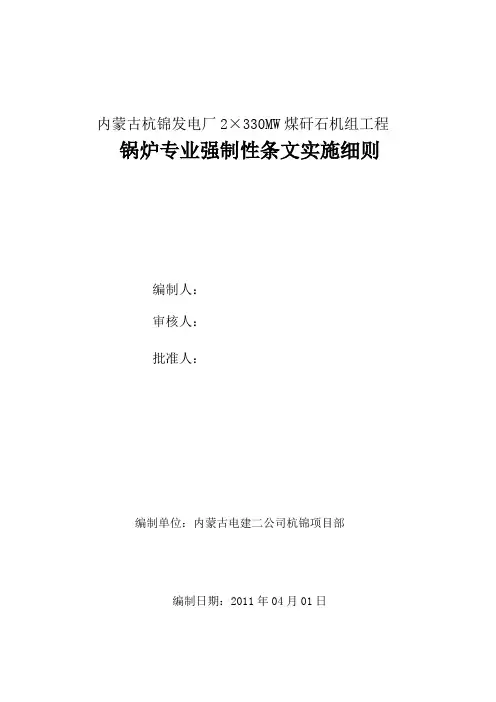 内蒙古杭锦发电厂2×330MW煤矸石机组工程

锅炉专业强制性条文实施细则

编制人：

审核人：

批准人：

编制单位：内蒙古电建二公司杭锦项目部

编制日期：2011年04月01日